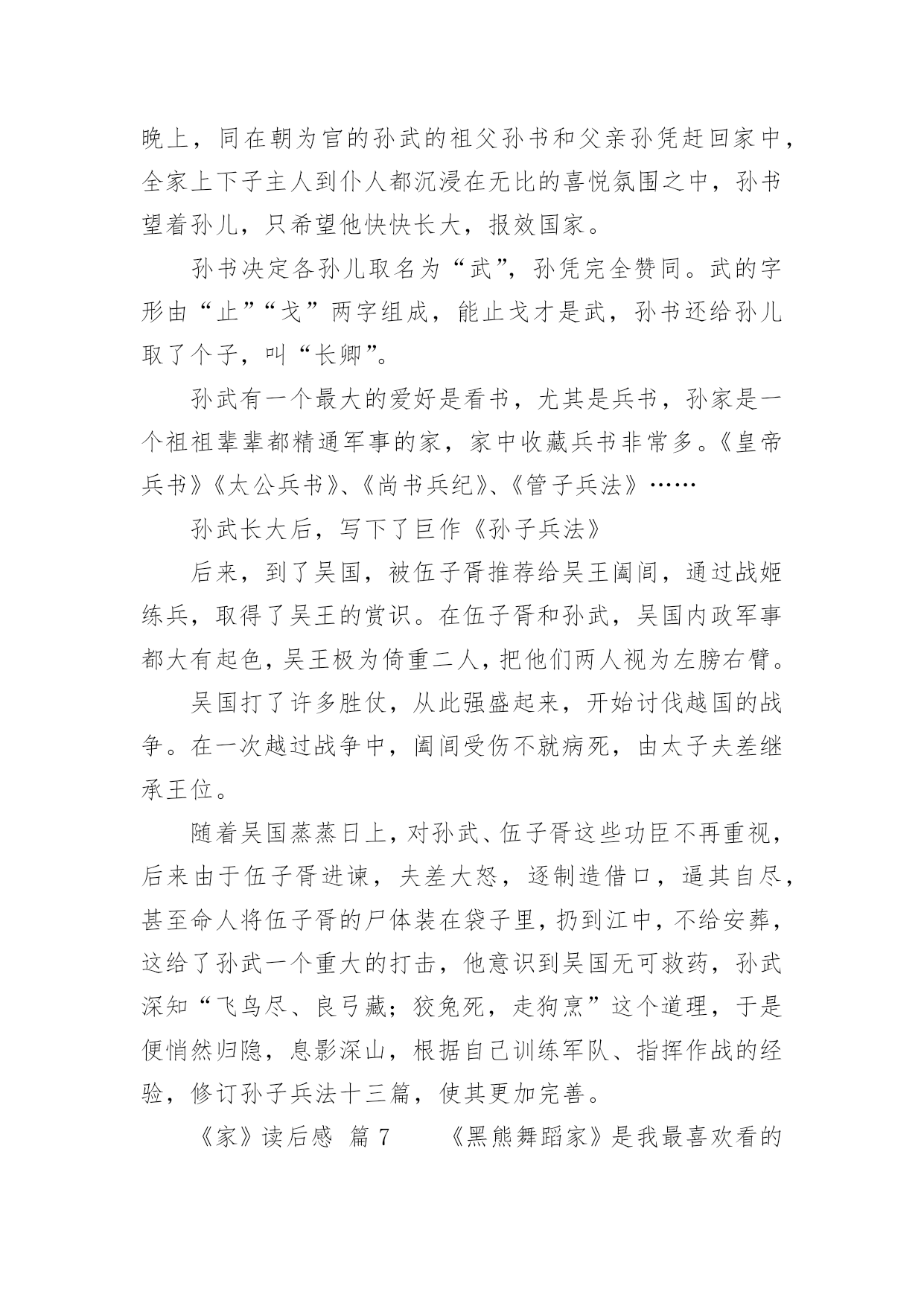 晚上，同在朝为官的孙武的祖父孙书和父亲孙凭赶回家中，全家上下子主人到仆人都沉浸在无比的喜悦氛围之中，孙书望着孙儿，只希望他快快长大，报效国家。

孙书决定各孙儿取名为“武”，孙凭完全赞同。武的字形由“止”“戈”两字组成，能止戈才是武，孙书还给孙儿取了个子，叫“长卿”。

孙武有一个最大的爱好是看书，尤其是兵书，孙家是一个祖祖辈辈都精通军事的家，家中收藏兵书非常多。《皇帝兵书》《太公兵书》、《尚书兵纪》、《管子兵法》……

孙武长大后，写下了巨作《孙子兵法》

后来，到了吴国，被伍子胥推荐给吴王阖闾，通过战姬练兵，取得了吴王的赏识。在伍子胥和孙武，吴国内政军事都大有起色，吴王极为倚重二人，把他们两人视为左膀右臂。

吴国打了许多胜仗，从此强盛起来，开始讨伐越国的战争。在一次越过战争中，阖闾受伤不就病死，由太子夫差继承王位。

随着吴国蒸蒸日上，对孙武、伍子胥这些功臣不再重视，后来由于伍子胥进谏，夫差大怒，逐制造借口，逼其自尽，甚至命人将伍子胥的尸体装在袋子里，扔到江中，不给安葬，这给了孙武一个重大的打击，他意识到吴国无可救药，孙武深知“飞鸟尽、良弓藏；狡兔死，走狗烹”这个道理，于是便悄然归隐，息影深山，根据自己训练军队、指挥作战的经验，修订孙子兵法十三篇，使其更加完善。

《家》读后感 篇 7　　《黑熊舞蹈家》是我最喜欢看的